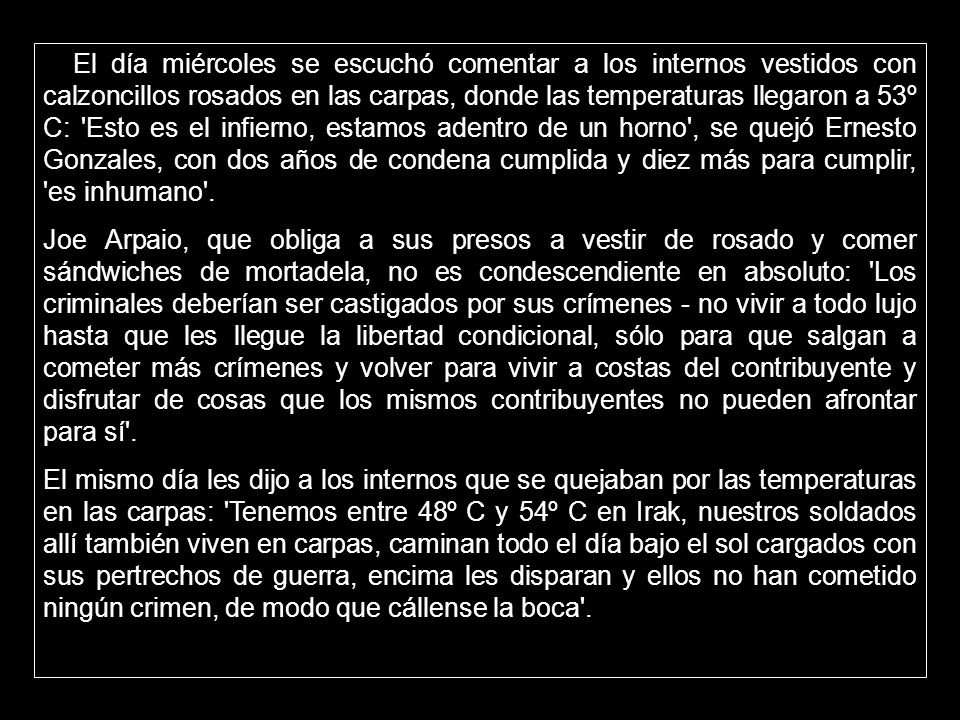 El día miércoles se escuchó comentar a los internos vestidos con calzoncillos rosados en las carpas, donde las temperaturas llegaron a 53º C: 'Esto es el infierno, estamos adentro de un horno', se quejó Ernesto Gonzales, con dos años de condena cumplida y diez más para cumplir, 'es inhumano'.

Joe Arpaio, que obliga a sus presos a vestir de rosado y comer sándwiches de mortadela, no es condescendiente en absoluto: 'Los criminales deberían ser castigados por sus crímenes - no vivir a todo lujo hasta que les llegue la libertad condicional, sólo para que salgan a cometer más crímenes y volver para vivir a costas del contribuyente y disfrutar de cosas que los mismos contribuyentes no pueden afrontar para sí'.

El mismo día les dijo a los internos que se quejaban por las temperaturas en las carpas: 'Tenemos entre 48º C y 54º C en Irak, nuestros soldados allí también viven en carpas, caminan todo el día bajo el sol cargados con sus pertrechos de guerra, encima les disparan y ellos no han cometido ningún crimen, de modo que cállense la boca'.